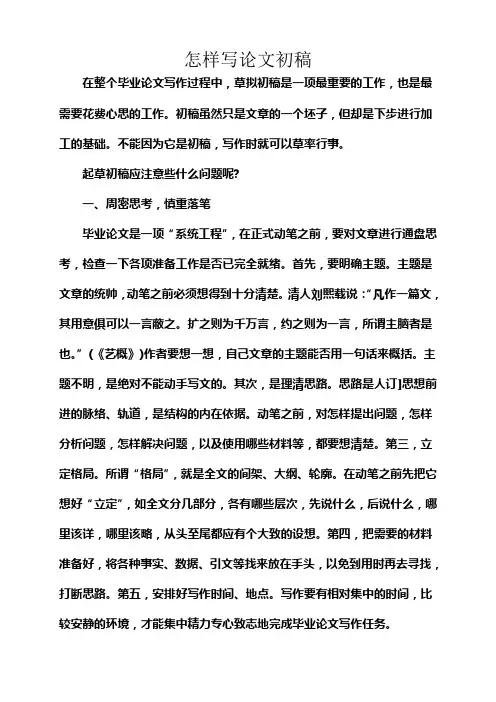 怎样写论文初稿

在整个毕业论文写作过程中，草拟初稿是一项最重要的工作，也是最需要花费心思的工作。初稿虽然只是文章的一个坯子，但却是下步进行加工的基础。不能因为它是初稿，写作时就可以草率行事。

起草初稿应注意些什么问题呢?

一、周密思考，慎重落笔

毕业论文是一项“系统工程”，在正式动笔之前，要对文章进行通盘思考，检查一下各项准备工作是否已完全就绪。首先，要明确主题。主题是文章的统帅，动笔之前必须想得到十分清楚。清人刘熙载说：“凡作一篇文，其用意俱可以一言蔽之。扩之则为千万言，约之则为一言，所谓主脑者是也。”(《艺概》)作者要想一想，自己文章的主题能否用一句话来概括。主题不明，是绝对不能动手写文的。其次，是理清思路。思路是人订]思想前进的脉络、轨道，是结构的内在依据。动笔之前，对怎样提出问题，怎样分析问题，怎样解决问题，以及使用哪些材料等，都要想清楚。第三，立定格局。所谓“格局”，就是全文的间架、大纲、轮廓。在动笔之前先把它想好“立定”，如全文分几部分，各有哪些层次，先说什么，后说什么，哪里该详，哪里该略，从头至尾都应有个大致的设想。第四，把需要的材料准备好，将各种事实、数据、引文等找来放在手头，以免到用时再去寻找，打断思路。第五，安排好写作时间、地点。写作要有相对集中的时间，比较安静的环境，才能集中精力专心致志地完成毕业论文写作任务。